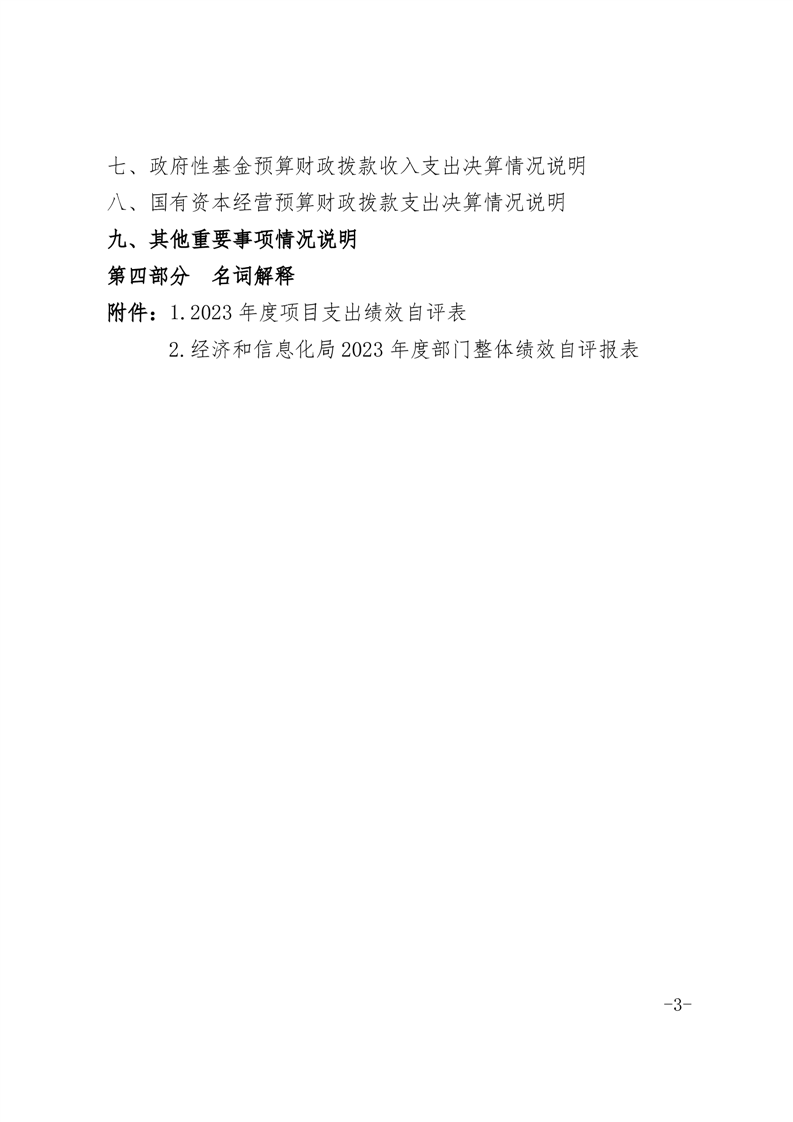 七、政府性基金预算财政拨款收入支出决算情况说明

八、国有资本经营预算财政拨款支出决算情况说明

九、其他重要事项情况说明

第四部分 名词解释

附件：1.2023年度项目支出绩效自评表

2.经济和信息化局2023年度部门整体绩效自评报表

-3-